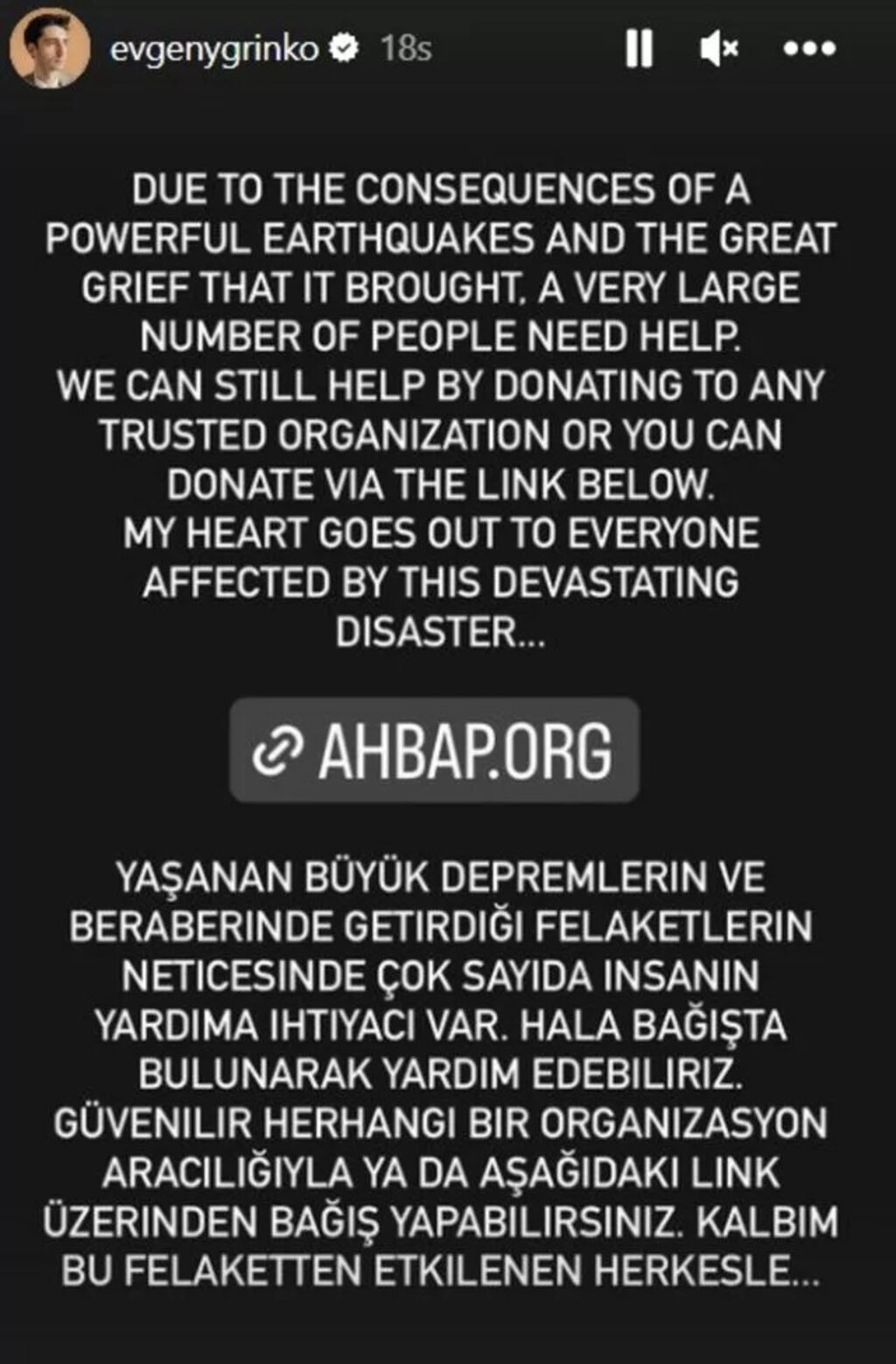 evgenygrinko 18s

DUE TO THE CONSEQUENCES OF A POWERFUL EARTHQUAKES AND THE GREAT GRIEF THAT IT BROUGHT. A VERY LARGE NUMBER OF PEOPLE NEED HELP.
WE CAN STILL HELP BY DONATING TO ANY TRUSTED ORGANIZATION OR YOU CAN DONATE VIA THE LINK BELOW.
MY HEART GOES OUT TO EVERYONE AFFECTED BY THIS DEVASTATING DISASTER...

AHBAP.ORG

YAŞANAN BÜYÜK DEPREMLERIN VE BERABERINDE GETIRDIĞI FELAKETLERIN NETICESINDE ÇOK SAYIDA INSANIN YARDIMA IHTIYACI VAR. HALA BAĞIŞTA BULUNARAK YARDIM EDEBILIRIZ. GÜVENILIR HERHANGI BIR ORGANIZASYON ARACILIĞIYLA YA DA AŞAĞIDAKI LINK ÜZERINDEN BAĞIŞ YAPABILIRSINIZ. KALBIM BU FELAKETTEN ETKILENEN HERKESLE...